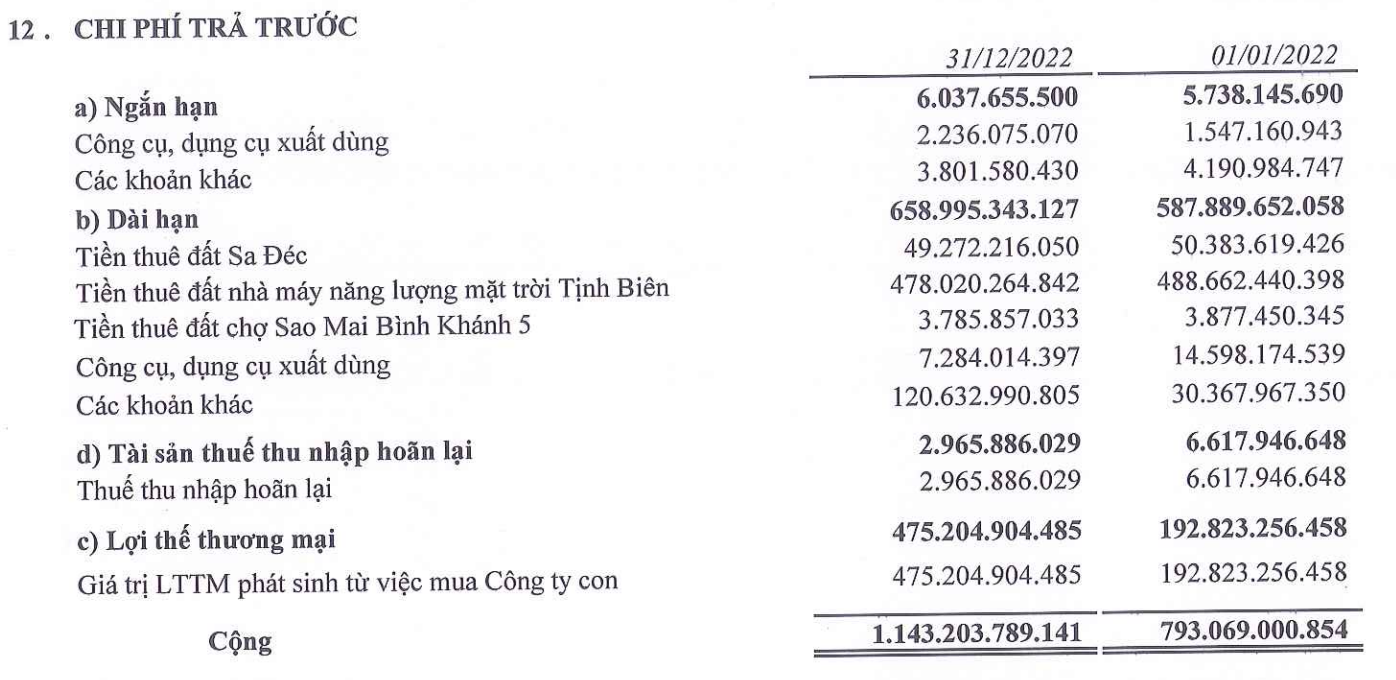 12 . CHI PHÍ TRẢ TRƯỚC

| | 31/12/2022 | 01/01/2022 |
|---|---|---|
| a) Ngắn hạn | 6.037.655.500 | 5.738.145.690 |
| Công cụ, dụng cụ xuất dùng | 2.236.075.070 | 1.547.160.943 |
| Các khoản khác | 3.801.580.430 | 4.190.984.747 |
| b) Dài hạn | 658.995.343.127 | 587.889.652.058 |
| Tiền thuê đất Sa Đéc | 49.272.216.050 | 50.383.619.426 |
| Tiền thuê đất nhà máy năng lượng mặt trời Tịnh Biên | 478.020.264.842 | 488.662.440.398 |
| Tiền thuê đất chợ Sao Mai Bình Khánh 5 | 3.785.857.033 | 3.877.450.345 |
| Công cụ, dụng cụ xuất dùng | 7.284.014.397 | 14.598.174.539 |
| Các khoản khác | 120.632.990.805 | 30.367.967.350 |
| d) Tài sản thuế thu nhập hoãn lại | 2.965.886.029 | 6.617.946.648 |
| Thuế thu nhập hoãn lại | 2.965.886.029 | 6.617.946.648 |
| c) Lợi thế thương mại | 475.204.904.485 | 192.823.256.458 |
| Giá trị LTTM phát sinh từ việc mua Công ty con | 475.204.904.485 | 192.823.256.458 |
| Cộng | 1.143.203.789.141 | 793.069.000.854 |